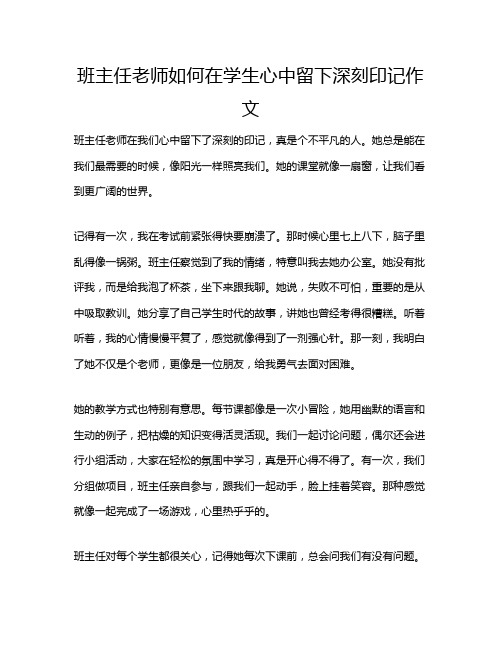 班主任老师如何在学生心中留下深刻印记作文

班主任老师在我们心中留下了深刻的印记，真是个不平凡的人。她总是能在我们最需要的时候，像阳光一样照亮我们。她的课堂就像一扇窗，让我们看到更广阔的世界。

记得有一次，我在考试前紧张得快要崩溃了。那时候心里七上八下，脑子里乱得像一锅粥。班主任察觉到了我的情绪，特意叫我去她办公室。她没有批评我，而是给我泡了杯茶，坐下来跟我聊。她说，失败不可怕，重要的是从中吸取教训。她分享了自己学生时代的故事，讲她也曾经考得很糟糕。听着听着，我的心情慢慢平复了，感觉就像得到了一剂强心针。那一刻，我明白了她不仅是个老师，更像是一位朋友，给我勇气去面对困难。

她的教学方式也特别有意思。每节课都像是一次小冒险，她用幽默的语言和生动的例子，把枯燥的知识变得活灵活现。我们一起讨论问题，偶尔还会进行小组活动，大家在轻松的氛围中学习，真是开心得不得了。有一次，我们分组做项目，班主任亲自参与，跟我们一起动手，脸上挂着笑容。那种感觉就像一起完成了一场游戏，心里热乎乎的。

班主任对每个学生都很关心，记得她每次下课前，总会问我们有没有问题。